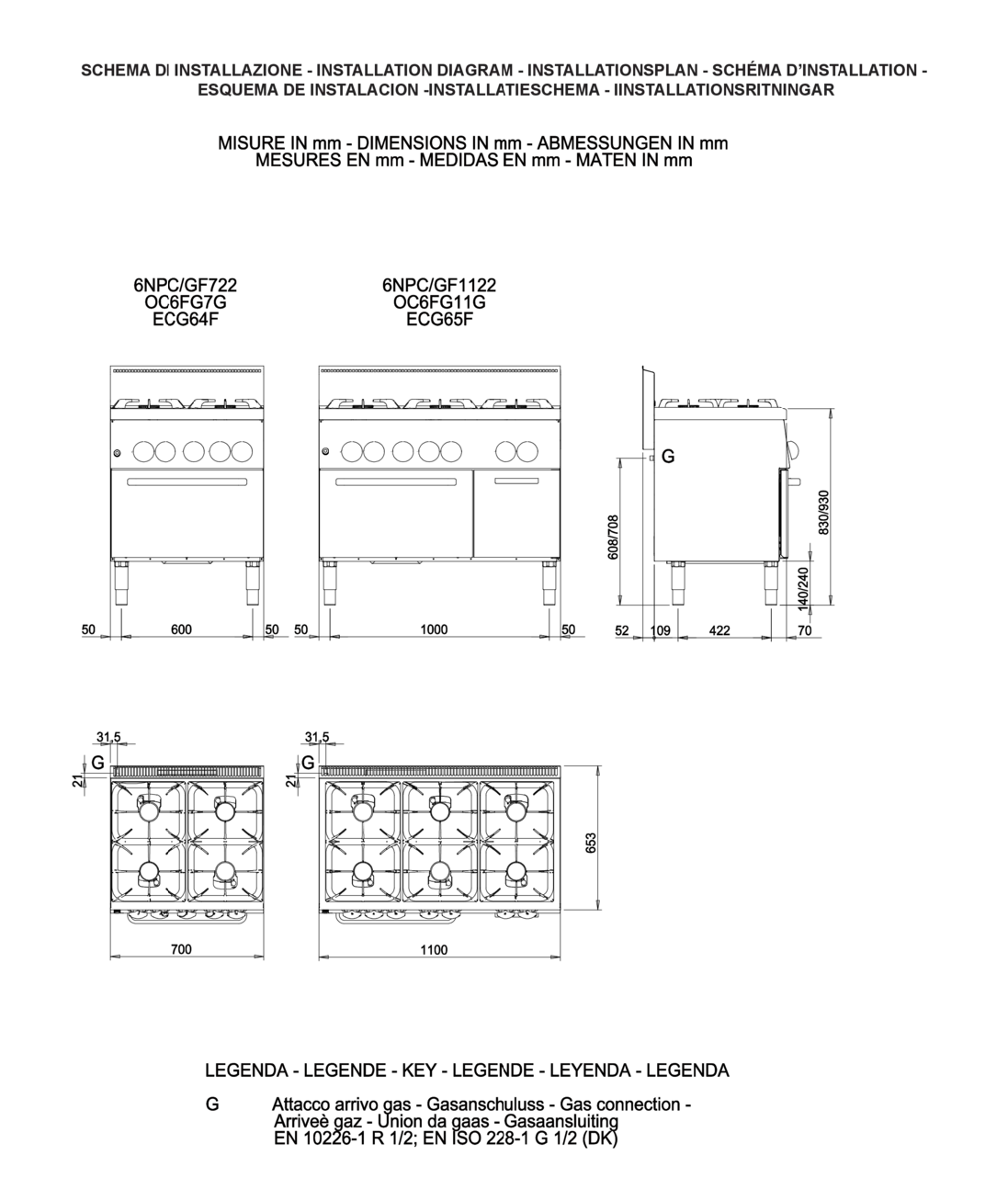 SCHEMA DI INSTALLAZIONE - INSTALLATION DIAGRAM - INSTALLATIONSPLAN - SCHÉMA D'INSTALLATION - ESQUEMA DE INSTALACION -INSTALLATIESCHEMA - IINSTALLATIONSRITNINGAR

MISURE IN mm - DIMENSIONS IN mm - ABMESSUNGEN IN mm
MESURES EN mm - MEDIDAS EN mm - MATEN IN mm

6NPC/GF722
OC6FG7G
ECG64F

6NPC/GF1122
OC6FG11G
ECG65F

G

608/708

830/930

140/240

50 600 50 50 1000 50 52 109 422 70

31,5
G
21

31,5
G
21

653

700

1100

LEGENDA - LEGENDE - KEY - LEGENDE - LEYENDA - LEGENDA

G Attacco arrivo gas - Gasanschuluss - Gas connection - Arriveè gaz - Union da gaas - Gasaansluiting EN 10226-1 R 1/2; EN ISO 228-1 G 1/2 (DK)